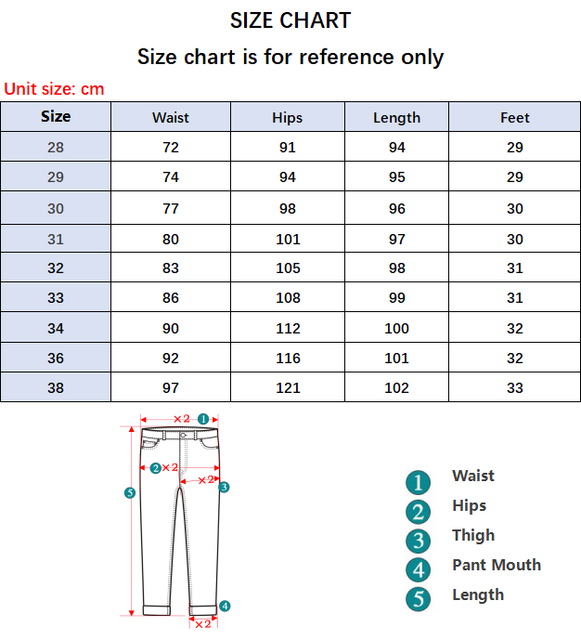 SIZE CHART

Size chart is for reference only

Unit size: cm

| Size | Waist | Hips | Length | Feet |
|---|---|---|---|---|
| 28 | 72 | 91 | 94 | 29 |
| 29 | 74 | 94 | 95 | 29 |
| 30 | 77 | 98 | 96 | 30 |
| 31 | 80 | 101 | 97 | 30 |
| 32 | 83 | 105 | 98 | 31 |
| 33 | 86 | 108 | 99 | 31 |
| 34 | 90 | 112 | 100 | 32 |
| 36 | 92 | 116 | 101 | 32 |
| 38 | 97 | 121 | 102 | 33 |

×2 1
2 ×2
×2 3
5
4
×2

1 Waist
2 Hips
3 Thigh
4 Pant Mouth
5 Length